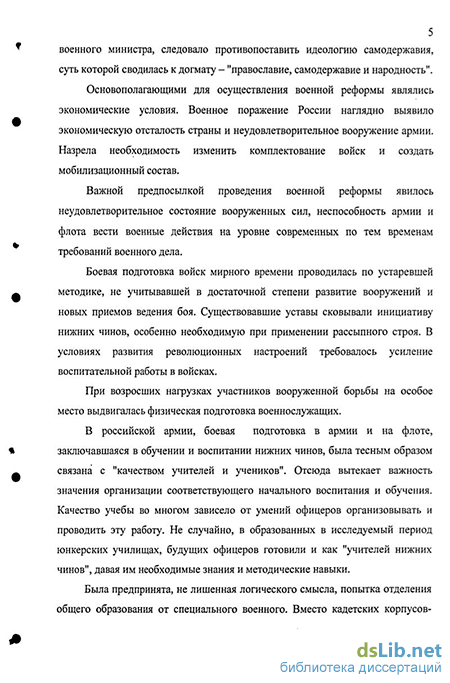 5

военного министра, следовало противопоставить идеологию самодержавия, суть которой сводилась к догмату – "православие, самодержавие и народность".

Основополагающими для осуществления военной реформы являлись экономические условия. Военное поражение России наглядно выявило экономическую отсталость страны и неудовлетворительное вооружение армии. Назрела необходимость изменить комплектование войск и создать мобилизационный состав.

Важной предпосылкой проведения военной реформы явилось неудовлетворительное состояние вооруженных сил, неспособность армии и флота вести военные действия на уровне современных по тем временам требований военного дела.

Боевая подготовка войск мирного времени проводилась по устаревшей методике, не учитывавшей в достаточной степени развитие вооружений и новых приемов ведения боя. Существовавшие уставы сковывали инициативу нижних чинов, особенно необходимую при применении рассыпного строя. В условиях развития революционных настроений требовалось усиление воспитательной работы в войсках.

При возросших нагрузках участников вооруженной борьбы на особое место выдвигалась физическая подготовка военнослужащих.

В российской армии, боевая подготовка в армии и на флоте, заключавшаяся в обучении и воспитании нижних чинов, была тесным образом связана с "качеством учителей и учеников". Отсюда вытекает важность значения организации соответствующего начального воспитания и обучения. Качество учебы во многом зависело от умений офицеров организовывать и проводить эту работу. Не случайно, в образованных в исследуемый период юнкерских училищах, будущих офицеров готовили и как "учителей нижних чинов", давая им необходимые знания и методические навыки.

Была предпринята, не лишенная логического смысла, попытка отделения общего образования от специального военного. Вместо кадетских корпусов-

dsLib.net
библиотека диссертаций